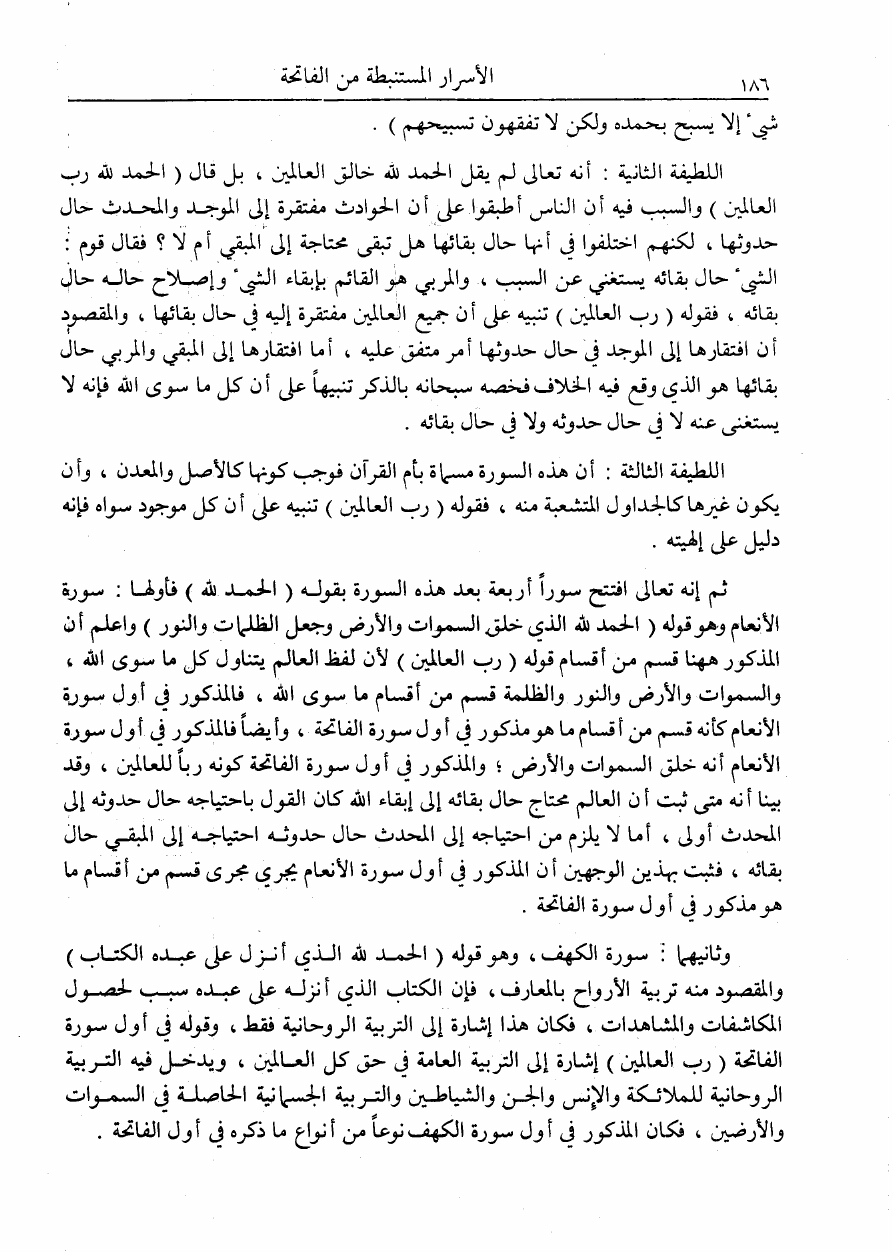 ١٨٦ الأسرار المستنبطة من الفاتحة

شيء إلا يسبح بحمده ولكن لا تفقهون تسبيحهم ) .

اللطيفة الثانية : أنه تعالى لم يقل الحمد لله خالق العالمين ، بل قال ( الحمد لله رب العالمين ) والسبب فيه أن الناس أطبقوا على أن الحوادث مفتقرة إلى الموجد والمحدث حال حدوثها ، لكنهم اختلفوا في أنها حال بقائها هل تبقى محتاجة إلى المبقي أم لا ؟ فقال قوم : الشيء حال بقائه يستغني عن السبب ، والمربي هو القائم بإبقاء الشيء وإصلاح حاله حال بقائه ، فقوله ( رب العالمين ) تنبيه على أن جميع العالمين مفتقرة إليه في حال بقائها ، والمقصود أن افتقارها إلى الموجد في حال حدوثها أمر متفق عليه ، أما افتقارها إلى المبقي والمربي حال بقائها هو الذي وقع فيه الخلاف فخصه سبحانه بالذكر تنبيهاً على أن كل ما سوى الله فإنه لا يستغنى عنه لا في حال حدوثه ولا في حال بقائه .

اللطيفة الثالثة : أن هذه السورة مسماة بأم القرآن فوجب كونها كالأصل والمعدن ، وأن يكون غيرها كالجداول المتشعبة منه ، فقوله ( رب العالمين ) تنبيه على أن كل موجود سواه فإنه دليل على إلهيته .

ثم إنه تعالى افتتح سوراً أربعة بعد هذه السورة بقوله ( الحمد لله ) فأولها : سورة الأنعام وهو قوله ( الحمد لله الذي خلق السموات والأرض وجعل الظلمات والنور ) واعلم أن المذكور ههنا قسم من أقسام قوله ( رب العالمين ) لأن لفظ العالم يتناول كل ما سوى الله ، والسموات والأرض والنور والظلمة قسم من أقسام ما سوى الله ، فالمذكور في أول سورة الأنعام كأنه قسم من أقسام ما هو مذكور في أول سورة الفاتحة ، وأيضاً فالمذكور في أول سورة الأنعام أنه خلق السموات والأرض ؛ والمذكور في أول سورة الفاتحة كونه رباً للعالمين ، وقد بينا أنه متى ثبت أن العالم محتاج حال بقائه إلى إبقاء الله كان القول باحتياجه حال حدوثه إلى المحدث أولى ، أما لا يلزم من احتياجه إلى المحدث حال حدوثه احتياجه إلى المبقي حال بقائه ، فثبت بهذين الوجهين أن المذكور في أول سورة الأنعام يجري مجرى قسم من أقسام ما هو مذكور في أول سورة الفاتحة .

وثانيها : سورة الكهف ، وهو قوله ( الحمد لله الذي أنزل على عبده الكتاب ) والمقصود منه تربية الأرواح بالمعارف ، فإن الكتاب الذي أنزله على عبده سبب لحصول المكاشفات والمشاهدات ، فكان هذا إشارة إلى التربية الروحانية فقط ، وقوله في أول سورة الفاتحة ( رب العالمين ) إشارة إلى التربية العامة في حق كل العالمين ، ويدخل فيه التربية الروحانية للملائكة والإنس والجن والشياطين والتربية الجسمانية الحاصلة في السموات والأرضين ، فكان المذكور في أول سورة الكهف نوعاً من أنواع ما ذكره في أول الفاتحة .